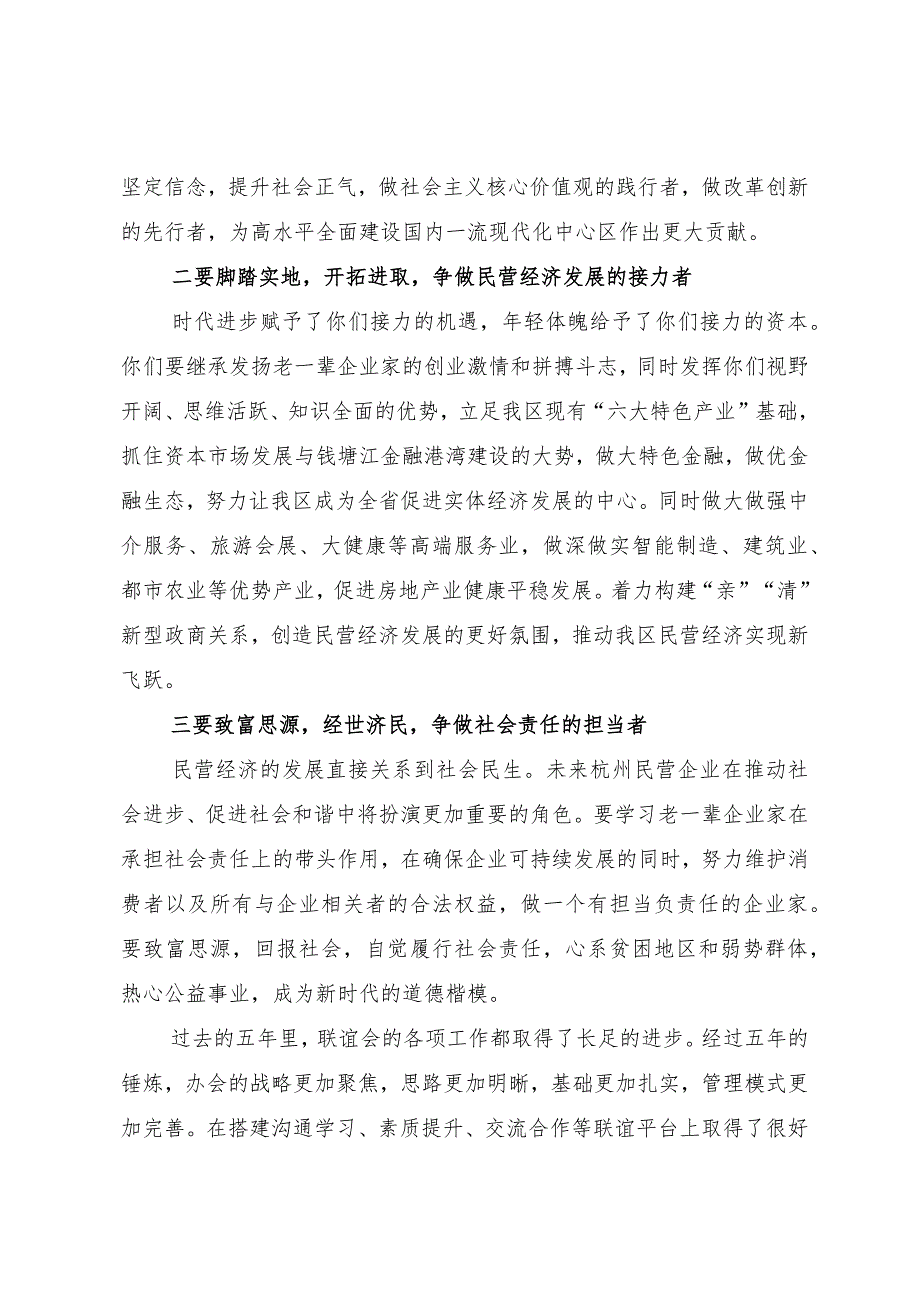 坚定信念，提升社会正气，做社会主义核心价值观的践行者，做改革创新的先行者，为高水平全面建设国内一流现代化中心区作出更大贡献。

二要脚踏实地，开拓进取，争做民营经济发展的接力者

时代进步赋予了你们接力的机遇，年轻体魄给予了你们接力的资本。你们要继承发扬老一辈企业家的创业激情和拼搏斗志，同时发挥你们视野开阔、思维活跃、知识全面的优势，立足我区现有“六大特色产业”基础，抓住资本市场发展与钱塘江金融港湾建设的大势，做大特色金融，做优金融生态，努力让我区成为全省促进实体经济发展的中心。同时做大做强中介服务、旅游会展、大健康等高端服务业，做深做实智能制造、建筑业、都市农业等优势产业，促进房地产业健康平稳发展。着力构建“亲”“清”新型政商关系，创造民营经济发展的更好氛围，推动我区民营经济实现新飞跃。

三要致富思源，经世济民，争做社会责任的担当者

民营经济的发展直接关系到社会民生。未来杭州民营企业在推动社会进步、促进社会和谐中将扮演更加重要的角色。要学习老一辈企业家在承担社会责任上的带头作用，在确保企业可持续发展的同时，努力维护消费者以及所有与企业相关者的合法权益，做一个有担当负责任的企业家。要致富思源，回报社会，自觉履行社会责任，心系贫困地区和弱势群体，热心公益事业，成为新时代的道德楷模。

过去的五年里，联谊会的各项工作都取得了长足的进步。经过五年的锤炼，办会的战略更加聚焦，思路更加明晰，基础更加扎实，管理模式更加完善。在搭建沟通学习、素质提升、交流合作等联谊平台上取得了很好